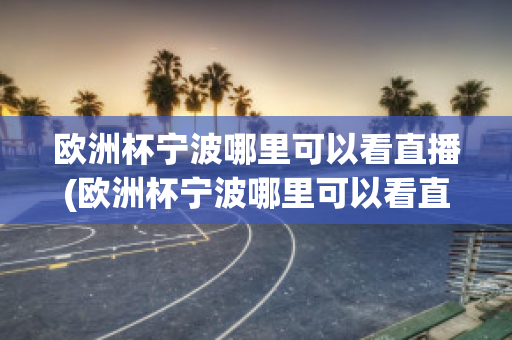 欧洲杯宁波哪里可以看直播(欧洲杯宁波哪里可以看直